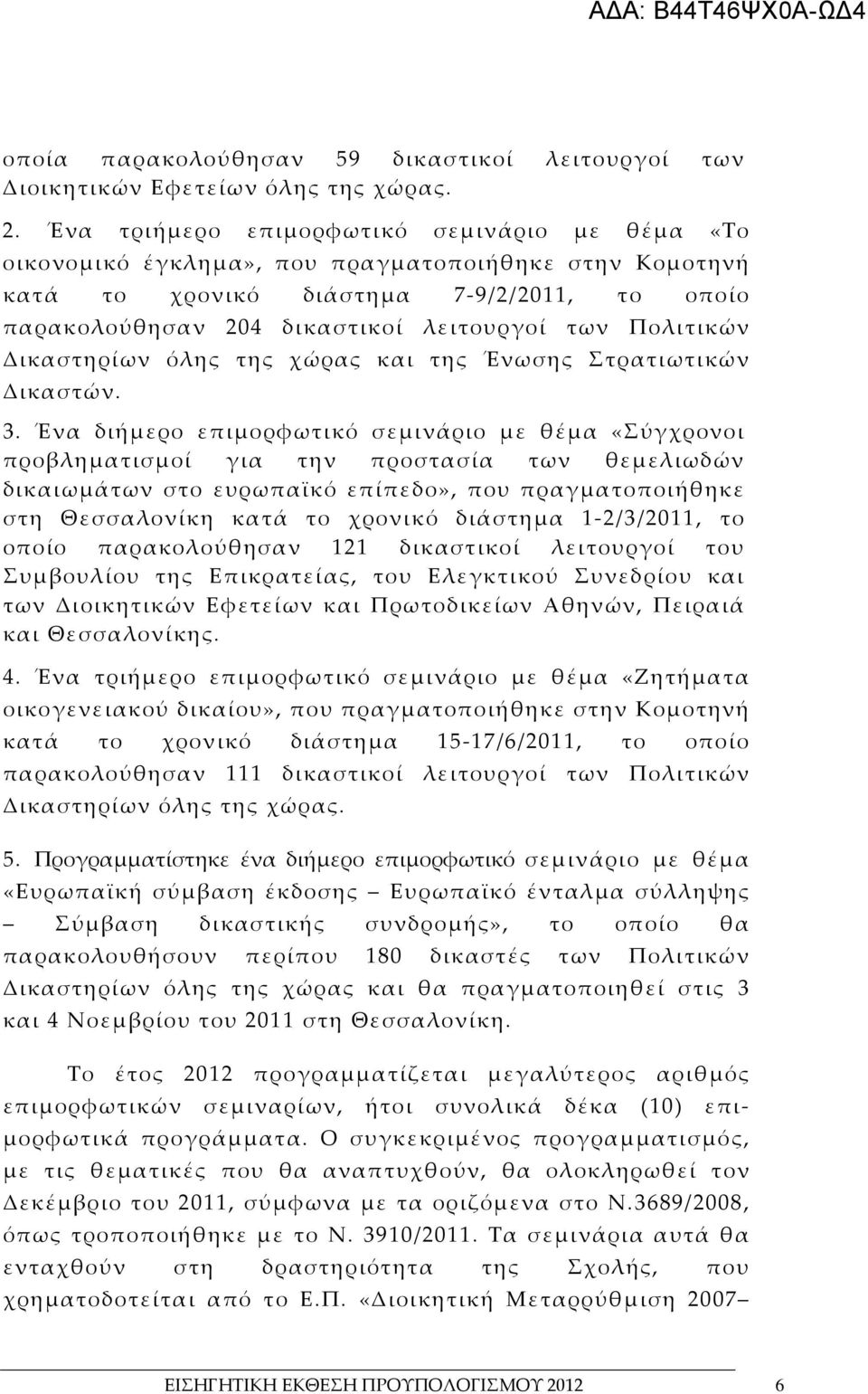 ΑΔΑ: Β44Τ46ΨΧ0Α-ΩΔ4

οποία παρακολούθησαν 59 δικαστικοί λειτουργοί των Διοικητικών Εφετείων όλης της χώρας.

2. Ένα τριήμερο επιμορφωτικό σεμινάριο με θέμα «Το οικονομικό έγκλημα», που πραγματοποιήθηκε στην Κομοτηνή κατά το χρονικό διάστημα 7-9/2/2011, το οποίο παρακολούθησαν 204 δικαστικοί λειτουργοί των Πολιτικών Δικαστηρίων όλης της χώρας και της Ένωσης Στρατιωτικών Δικαστών.

3. Ένα διήμερο επιμορφωτικό σεμινάριο με θέμα «Σύγχρονοι προβληματισμοί για την προστασία των θεμελιωδών δικαιωμάτων στο ευρωπαϊκό επίπεδο», που πραγματοποιήθηκε στη Θεσσαλονίκη κατά το χρονικό διάστημα 1-2/3/2011, το οποίο παρακολούθησαν 121 δικαστικοί λειτουργοί του Συμβουλίου της Επικρατείας, του Ελεγκτικού Συνεδρίου και των Διοικητικών Εφετείων και Πρωτοδικείων Αθηνών, Πειραιά και Θεσσαλονίκης.

4. Ένα τριήμερο επιμορφωτικό σεμινάριο με θέμα «Ζητήματα οικογενειακού δικαίου», που πραγματοποιήθηκε στην Κομοτηνή κατά το χρονικό διάστημα 15-17/6/2011, το οποίο παρακολούθησαν 111 δικαστικοί λειτουργοί των Πολιτικών Δικαστηρίων όλης της χώρας.

5. Προγραμματίστηκε ένα διήμερο επιμορφωτικό σεμινάριο με θέμα «Ευρωπαϊκή σύμβαση έκδοσης – Ευρωπαϊκό ένταλμα σύλληψης – Σύμβαση δικαστικής συνδρομής», το οποίο θα παρακολουθήσουν περίπου 180 δικαστές των Πολιτικών Δικαστηρίων όλης της χώρας και θα πραγματοποιηθεί στις 3 και 4 Νοεμβρίου του 2011 στη Θεσσαλονίκη.

Το έτος 2012 προγραμματίζεται μεγαλύτερος αριθμός επιμορφωτικών σεμιναρίων, ήτοι συνολικά δέκα (10) επιμορφωτικά προγράμματα. Ο συγκεκριμένος προγραμματισμός, με τις θεματικές που θα αναπτυχθούν, θα ολοκληρωθεί τον Δεκέμβριο του 2011, σύμφωνα με τα οριζόμενα στο Ν.3689/2008, όπως τροποποιήθηκε με το Ν. 3910/2011. Τα σεμινάρια αυτά θα ενταχθούν στη δραστηριότητα της Σχολής, που χρηματοδοτείται από το Ε.Π. «Διοικητική Μεταρρύθμιση 2007–

ΕΙΣΗΓΗΤΙΚΗ ΕΚΘΕΣΗ ΠΡΟΥΠΟΛΟΓΙΣΜΟΥ 2012 6